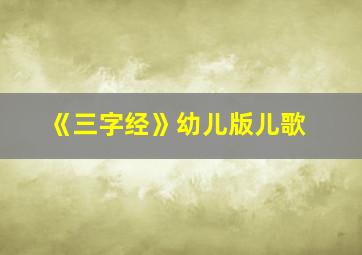 《三字经》幼儿版儿歌